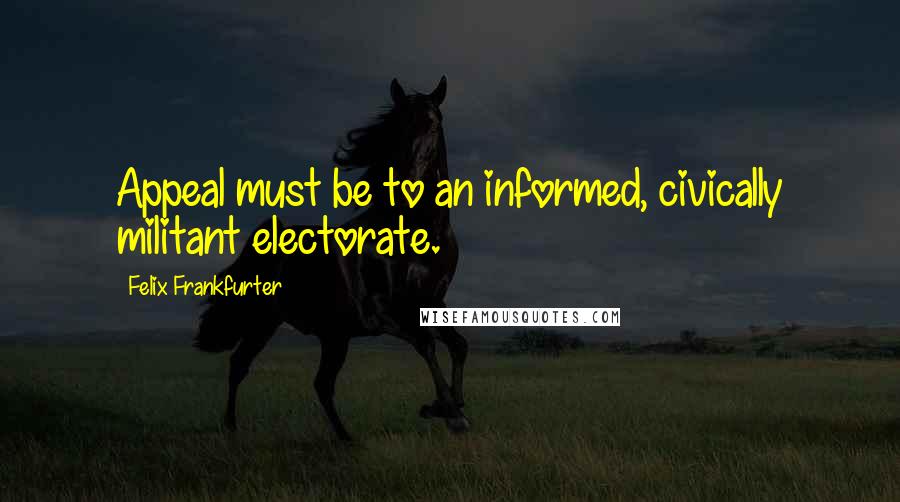 Appeal must be to an informed, civically militant electorate.

Felix Frankfurter

WISEFAMOUSQUOTES.COM